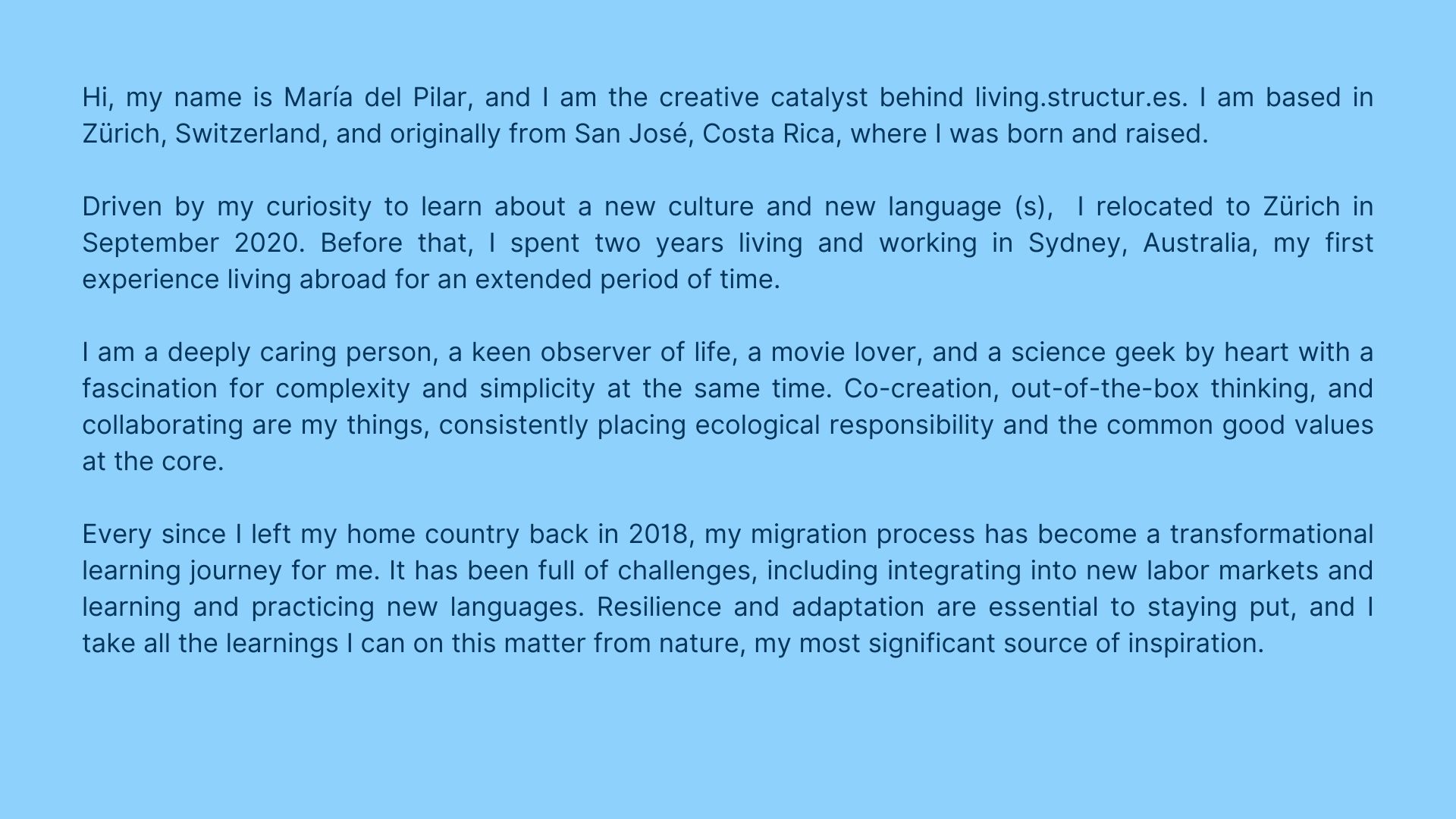 Hi, my name is María del Pilar, and I am the creative catalyst behind living.structur.es. I am based in Zürich, Switzerland, and originally from San José, Costa Rica, where I was born and raised.

Driven by my curiosity to learn about a new culture and new language (s), I relocated to Zürich in September 2020. Before that, I spent two years living and working in Sydney, Australia, my first experience living abroad for an extended period of time.

I am a deeply caring person, a keen observer of life, a movie lover, and a science geek by heart with a fascination for complexity and simplicity at the same time. Co-creation, out-of-the-box thinking, and collaborating are my things, consistently placing ecological responsibility and the common good values at the core.

Every since I left my home country back in 2018, my migration process has become a transformational learning journey for me. It has been full of challenges, including integrating into new labor markets and learning and practicing new languages. Resilience and adaptation are essential to staying put, and I take all the learnings I can on this matter from nature, my most significant source of inspiration.